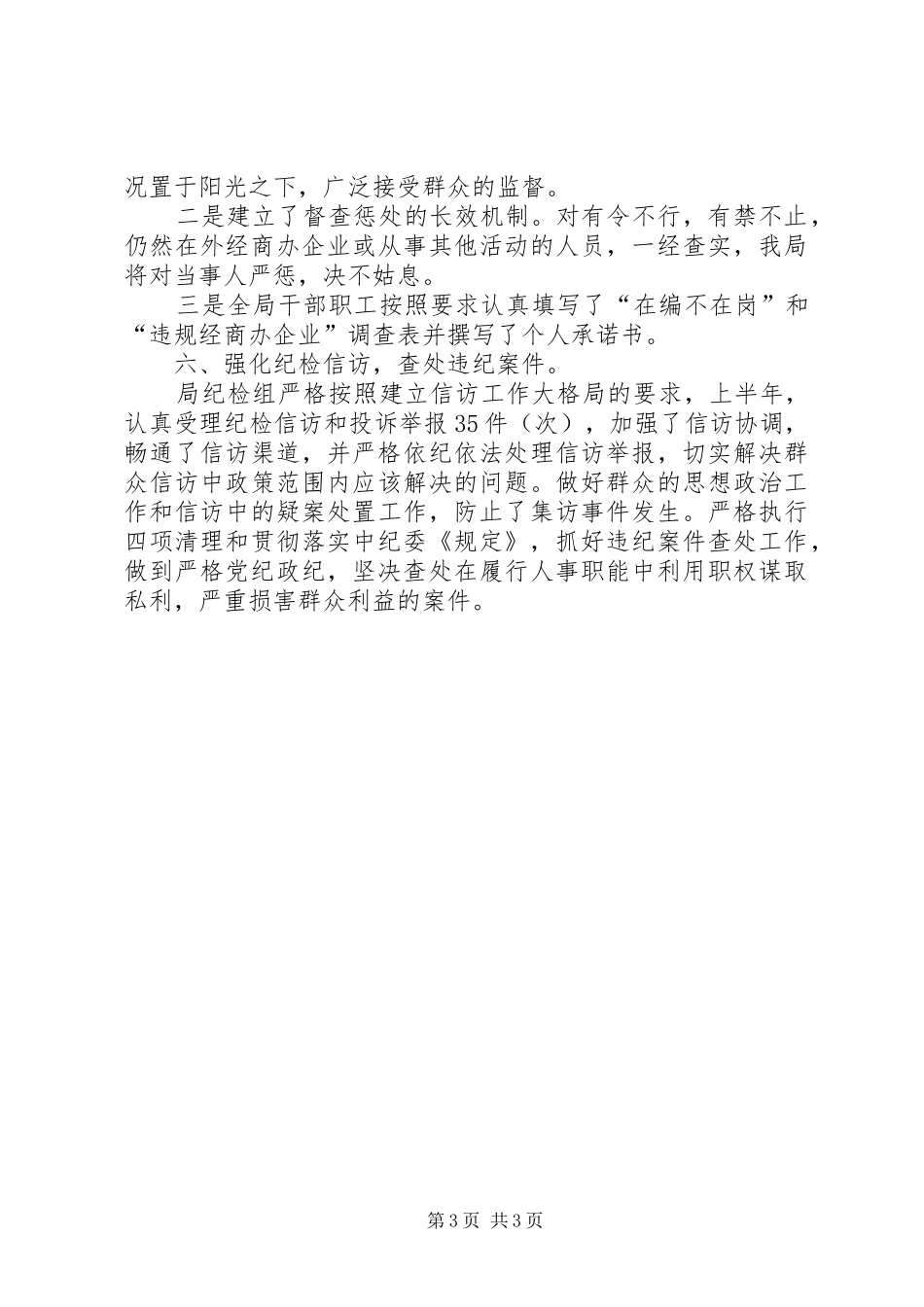 况置于阳光之下，广泛接受群众的监督。

二是建立了督查惩处的长效机制。对有令不行，有禁不止，仍然在外经商办企业或从事其他活动的人员，一经查实，我局将对当事人严惩，决不姑息。

三是全局干部职工按照要求认真填写了“在编不在岗”和“违规经商办企业”调查表并撰写了个人承诺书。

六、强化纪检信访，查处违纪案件。

局纪检组严格按照建立信访工作大格局的要求，上半年，认真受理纪检信访和投诉举报35件（次），加强了信访协调，畅通了信访渠道，并严格依纪依法处理信访举报，切实解决群众信访中政策范围内应该解决的问题。做好群众的思想政治工作和信访中的疑案处置工作，防止了集访事件发生。严格执行四项清理和贯彻落实中纪委《规定》，抓好违纪案件查处工作，做到严格党纪政纪，坚决查处在履行人事职能中利用职权谋取私利，严重损害群众利益的案件。

第3页 共3页